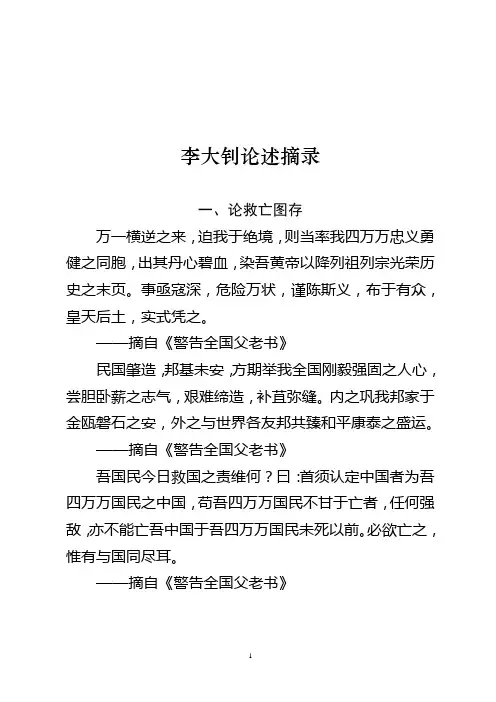 李大钊论述摘录

一、论救亡图存

万一横逆之来，迫我于绝境，则当率我四万万忠义勇健之同胞，出其丹心碧血，染吾黄帝以降列祖列宗光荣历史之末页。事亟寇深，危险万状，谨陈斯义，布于有众，皇天后土，实式凭之。

——摘自《警告全国父老书》

民国肇造，邦基未安，方期举我全国刚毅强固之人心，尝胆卧薪之志气，艰难缔造，补苴弥缝。内之巩我邦家于金瓯磐石之安，外之与世界各友邦共臻和平康泰之盛运。

——摘自《警告全国父老书》

吾国民今日救国之责维何？曰：首须认定中国者为吾四万万国民之中国，苟吾四万万国民不甘于亡者，任何强敌，亦不能亡吾中国于吾四万万国民未死以前。必欲亡之，惟有与国同尽耳。

——摘自《警告全国父老书》

1